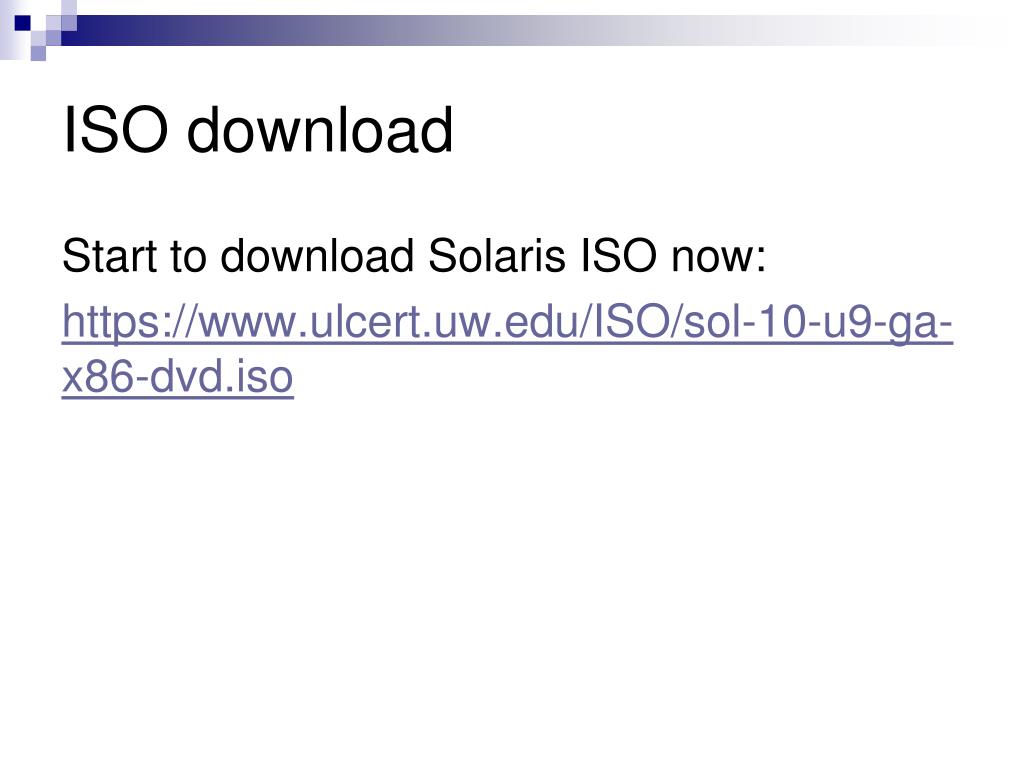 ISO download

Start to download Solaris ISO now:

https://www.ulcert.uw.edu/ISO/sol-10-u9-ga-x86-dvd.iso